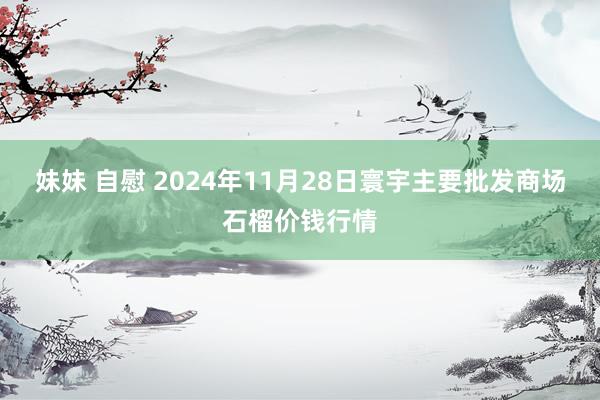 妹妹 自慰 2024年11月28日寰宇主要批发商场石榴价钱行情